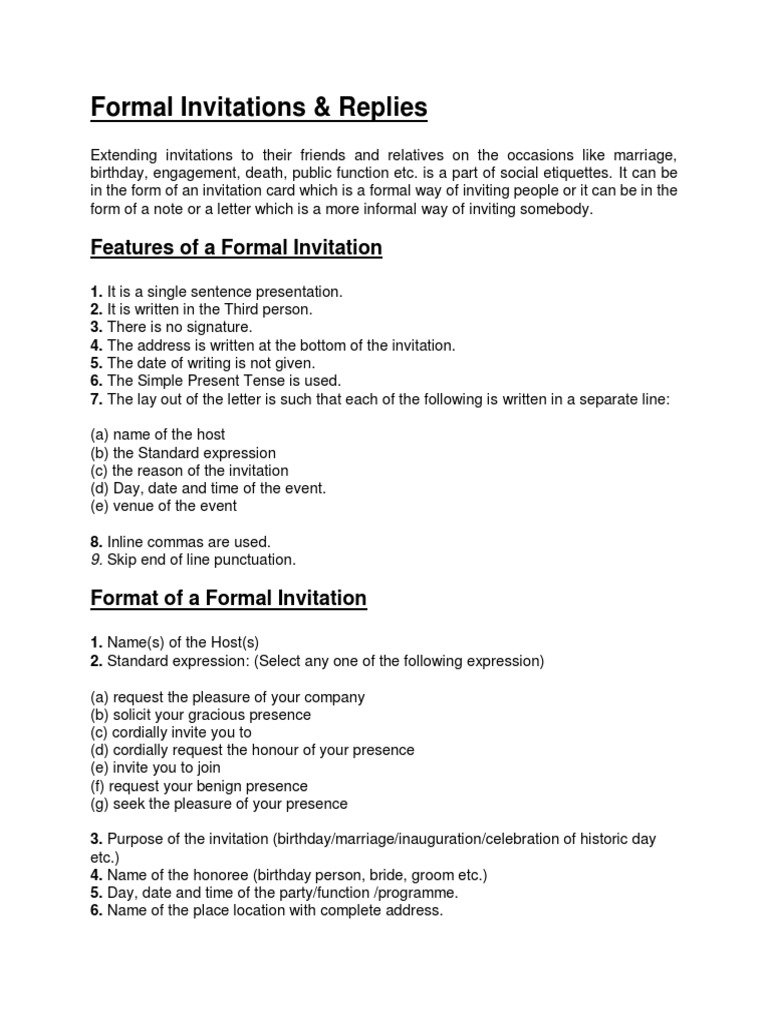 Formal Invitations & Replies

Extending invitations to their friends and relatives on the occasions like marriage, birthday, engagement, death, public function etc. is a part of social etiquettes. It can be in the form of an invitation card which is a formal way of inviting people or it can be in the form of a note or a letter which is a more informal way of inviting somebody.

Features of a Formal Invitation

1. It is a single sentence presentation.
2. It is written in the Third person.
3. There is no signature.
4. The address is written at the bottom of the invitation.
5. The date of writing is not given.
6. The Simple Present Tense is used.
7. The lay out of the letter is such that each of the following is written in a separate line:

(a) name of the host
(b) the Standard expression
(c) the reason of the invitation
(d) Day, date and time of the event.
(e) venue of the event

8. Inline commas are used.
9. Skip end of line punctuation.

Format of a Formal Invitation

1. Name(s) of the Host(s)
2. Standard expression: (Select any one of the following expression)

(a) request the pleasure of your company
(b) solicit your gracious presence
(c) cordially invite you to
(d) cordially request the honour of your presence
(e) invite you to join
(f) request your benign presence
(g) seek the pleasure of your presence

3. Purpose of the invitation (birthday/marriage/inauguration/celebration of historic day etc.)
4. Name of the honoree (birthday person, bride, groom etc.)
5. Day, date and time of the party/function /programme.
6. Name of the place location with complete address.